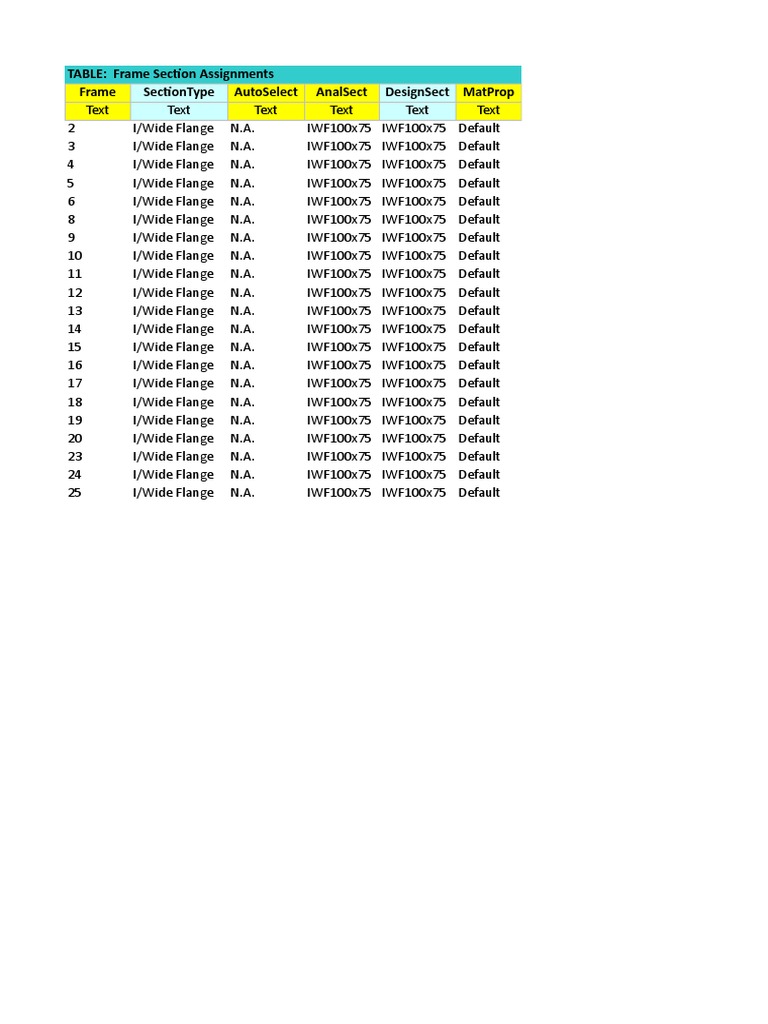 TABLE: Frame Section Assignments

| Frame | SectionType | AutoSelect | AnalSect | DesignSect | MatProp |
|---|---|---|---|---|---|
| Text | Text | Text | Text | Text | Text |
| 2 | I/Wide Flange | N.A. | IWF100x75 | IWF100x75 | Default |
| 3 | I/Wide Flange | N.A. | IWF100x75 | IWF100x75 | Default |
| 4 | I/Wide Flange | N.A. | IWF100x75 | IWF100x75 | Default |
| 5 | I/Wide Flange | N.A. | IWF100x75 | IWF100x75 | Default |
| 6 | I/Wide Flange | N.A. | IWF100x75 | IWF100x75 | Default |
| 8 | I/Wide Flange | N.A. | IWF100x75 | IWF100x75 | Default |
| 9 | I/Wide Flange | N.A. | IWF100x75 | IWF100x75 | Default |
| 10 | I/Wide Flange | N.A. | IWF100x75 | IWF100x75 | Default |
| 11 | I/Wide Flange | N.A. | IWF100x75 | IWF100x75 | Default |
| 12 | I/Wide Flange | N.A. | IWF100x75 | IWF100x75 | Default |
| 13 | I/Wide Flange | N.A. | IWF100x75 | IWF100x75 | Default |
| 14 | I/Wide Flange | N.A. | IWF100x75 | IWF100x75 | Default |
| 15 | I/Wide Flange | N.A. | IWF100x75 | IWF100x75 | Default |
| 16 | I/Wide Flange | N.A. | IWF100x75 | IWF100x75 | Default |
| 17 | I/Wide Flange | N.A. | IWF100x75 | IWF100x75 | Default |
| 18 | I/Wide Flange | N.A. | IWF100x75 | IWF100x75 | Default |
| 19 | I/Wide Flange | N.A. | IWF100x75 | IWF100x75 | Default |
| 20 | I/Wide Flange | N.A. | IWF100x75 | IWF100x75 | Default |
| 23 | I/Wide Flange | N.A. | IWF100x75 | IWF100x75 | Default |
| 24 | I/Wide Flange | N.A. | IWF100x75 | IWF100x75 | Default |
| 25 | I/Wide Flange | N.A. | IWF100x75 | IWF100x75 | Default |